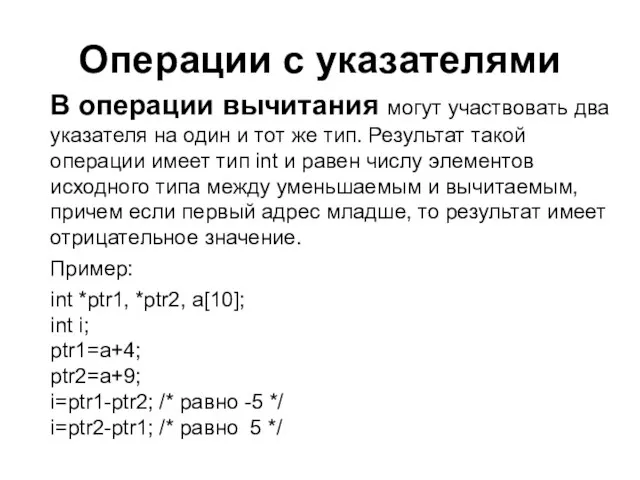 Операции с указателями

В операции вычитания могут участвовать два указателя на один и тот же тип. Результат такой операции имеет тип int и равен числу элементов исходного типа между уменьшаемым и вычитаемым, причем если первый адрес младше, то результат имеет отрицательное значение.

Пример:

int *ptr1, *ptr2, a[10];
int i;
ptr1=a+4;
ptr2=a+9;
i=ptr1-ptr2; /* равно -5 */
i=ptr2-ptr1; /* равно 5 */